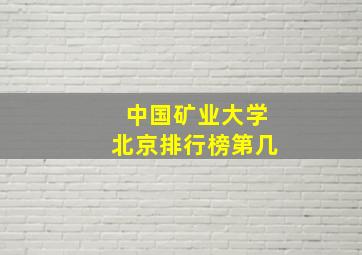 中国矿业大学
北京排行榜第几